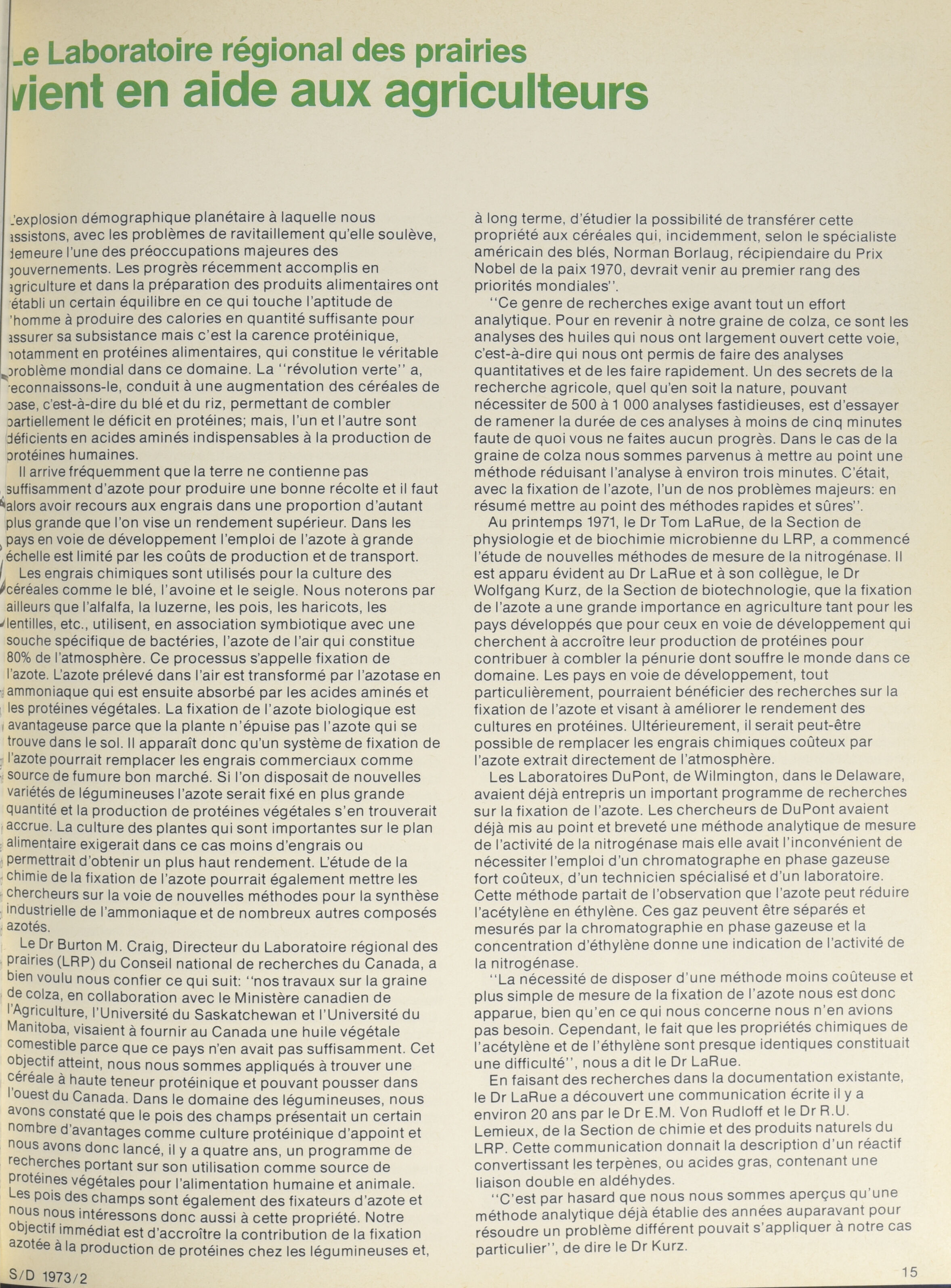 Le Laboratoire régional des prairies vient en aide aux agriculteurs

L'explosion démographique planétaire à laquelle nous assistons, avec les problèmes de ravitaillement qu'elle soulève, demeure l'une des préoccupations majeures des gouvernements. Les progrès récemment accomplis en agriculture et dans la préparation des produits alimentaires ont établi un certain équilibre en ce qui touche l'aptitude de l'homme à produire des calories en quantité suffisante pour assurer sa subsistance mais c'est la carence protéinique, notamment en protéines alimentaires, qui constitue le véritable problème mondial dans ce domaine. La "révolution verte" a, reconnaissons-le, conduit à une augmentation des céréales de base, c'est-à-dire du blé et du riz, permettant de combler partiellement le déficit en protéines; mais, l'un et l'autre sont déficients en acides aminés indispensables à la production de protéines humaines.

Il arrive fréquemment que la terre ne contienne pas suffisamment d'azote pour produire une bonne récolte et il faut alors avoir recours aux engrais dans une proportion d'autant plus grande que l'on vise un rendement supérieur. Dans les pays en voie de développement l'emploi de l'azote à grande échelle est limité par les coûts de production et de transport.

Les engrais chimiques sont utilisés pour la culture des céréales comme le blé, l'avoine et le seigle. Nous noterons par ailleurs que l'alfalfa, la luzerne, les pois, les haricots, les lentilles, etc., utilisent, en association symbiotique avec une souche spécifique de bactéries, l'azote de l'air qui constitue 80% de l'atmosphère. Ce processus s'appelle fixation de l'azote. L'azote prélevé dans l'air est transformé par l'azotase en ammoniaque qui est ensuite absorbé par les acides aminés et les protéines végétales. La fixation de l'azote biologique est avantageuse parce que la plante n'épuise pas l'azote qui se trouve dans le sol. Il apparaît donc qu'un système de fixation de l'azote pourrait remplacer les engrais commerciaux comme source de fumure bon marché. Si l'on disposait de nouvelles variétés de légumineuses l'azote serait fixé en plus grande quantité et la production de protéines végétales s'en trouverait accrue. La culture des plantes qui sont importantes sur le plan alimentaire exigerait dans ce cas moins d'engrais ou permettrait d'obtenir un plus haut rendement. L'étude de la chimie de la fixation de l'azote pourrait également mettre les chercheurs sur la voie de nouvelles méthodes pour la synthèse industrielle de l'ammoniaque et de nombreux autres composés azotés.

Le Dr Burton M. Craig, Directeur du Laboratoire régional des prairies (LRP) du Conseil national de recherches du Canada, a bien voulu nous confier ce qui suit: "nos travaux sur la graine de colza, en collaboration avec le Ministère canadien de l'Agriculture, l'Université du Saskatchewan et l'Université du Manitoba, visaient à fournir au Canada une huile végétale comestible parce que ce pays n'en avait pas suffisamment. Cet objectif atteint, nous nous sommes appliqués à trouver une céréale à haute teneur protéinique et pouvant pousser dans l'ouest du Canada. Dans le domaine des légumineuses, nous avons constaté que le pois des champs présentait un certain nombre d'avantages comme culture protéinique d'appoint et nous avons donc lancé, il y a quatre ans, un programme de recherches portant sur son utilisation comme source de protéines végétales pour l'alimentation humaine et animale. Les pois des champs sont également des fixateurs d'azote et nous nous intéressons donc aussi à cette propriété. Notre objectif immédiat est d'accroître la contribution de la fixation azotée à la production de protéines chez les légumineuses et, à long terme, d'étudier la possibilité de transférer cette propriété aux céréales qui, incidemment, selon le spécialiste américain des blés, Norman Borlaug, récipiendaire du Prix Nobel de la paix 1970, devrait venir au premier rang des priorités mondiales".

"Ce genre de recherches exige avant tout un effort analytique. Pour en revenir à notre graine de colza, ce sont les analyses des huiles qui nous ont largement ouvert cette voie, c'est-à-dire qui nous ont permis de faire des analyses quantitatives et de les faire rapidement. Un des secrets de la recherche agricole, quel qu'en soit la nature, pouvant nécessiter de 500 à 1 000 analyses fastidieuses, est d'essayer de ramener la durée de ces analyses à moins de cinq minutes faute de quoi vous ne faites aucun progrès. Dans le cas de la graine de colza nous sommes parvenus à mettre au point une méthode réduisant l'analyse à environ trois minutes. C'était, avec la fixation de l'azote, l'un de nos problèmes majeurs: en résumé mettre au point des méthodes rapides et sûres".

Au printemps 1971, le Dr Tom LaRue, de la Section de physiologie et de biochimie microbienne du LRP, a commencé l'étude de nouvelles méthodes de mesure de la nitrogénase. Il est apparu évident au Dr LaRue et à son collègue, le Dr Wolfgang Kurz, de la Section de biotechnologie, que la fixation de l'azote a une grande importance en agriculture tant pour les pays développés que pour ceux en voie de développement qui cherchent à accroître leur production de protéines pour contribuer à combler la pénurie dont souffre le monde dans ce domaine. Les pays en voie de développement, tout particulièrement, pourraient bénéficier des recherches sur la fixation de l'azote et visant à améliorer le rendement des cultures en protéines. Ultérieurement, il serait peut-être possible de remplacer les engrais chimiques coûteux par l'azote extrait directement de l'atmosphère.

Les Laboratoires DuPont, de Wilmington, dans le Delaware, avaient déjà entrepris un important programme de recherches sur la fixation de l'azote. Les chercheurs de DuPont avaient déjà mis au point et breveté une méthode analytique de mesure de l'activité de la nitrogénase mais elle avait l'inconvénient de nécessiter l'emploi d'un chromatographe en phase gazeuse fort coûteux, d'un technicien spécialisé et d'un laboratoire. Cette méthode partait de l'observation que l'azote peut réduire l'acétylène en éthylène. Ces gaz peuvent être séparés et mesurés par la chromatographie en phase gazeuse et la concentration d'éthylène donne une indication de l'activité de la nitrogénase.

"La nécessité de disposer d'une méthode moins coûteuse et plus simple de mesure de la fixation de l'azote nous est donc apparue, bien qu'en ce qui nous concerne nous n'en avions pas besoin. Cependant, le fait que les propriétés chimiques de l'acétylène et de l'éthylène sont presque identiques constituait une difficulté", nous a dit le Dr LaRue.

En faisant des recherches dans la documentation existante, le Dr LaRue a découvert une communication écrite il y a environ 20 ans par le Dr E.M. Von Rudloff et le Dr R.U. Lemieux, de la Section de chimie et des produits naturels du LRP. Cette communication donnait la description d'un réactif convertissant les terpènes, ou acides gras, contenant une liaison double en aldéhydes.

"C'est par hasard que nous nous sommes aperçus qu'une méthode analytique déjà établie des années auparavant pour résoudre un problème différent pouvait s'appliquer à notre cas particulier", de dire le Dr Kurz.

S/D 1973/2

15